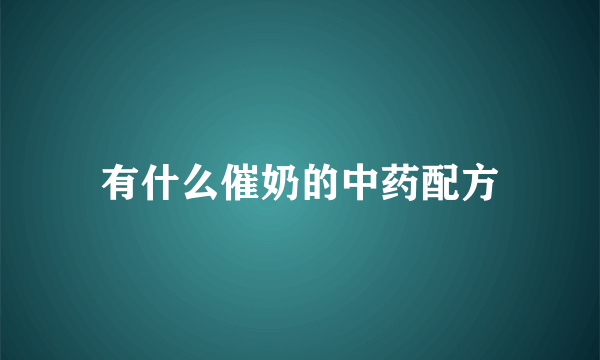 有什么催奶的中药配方